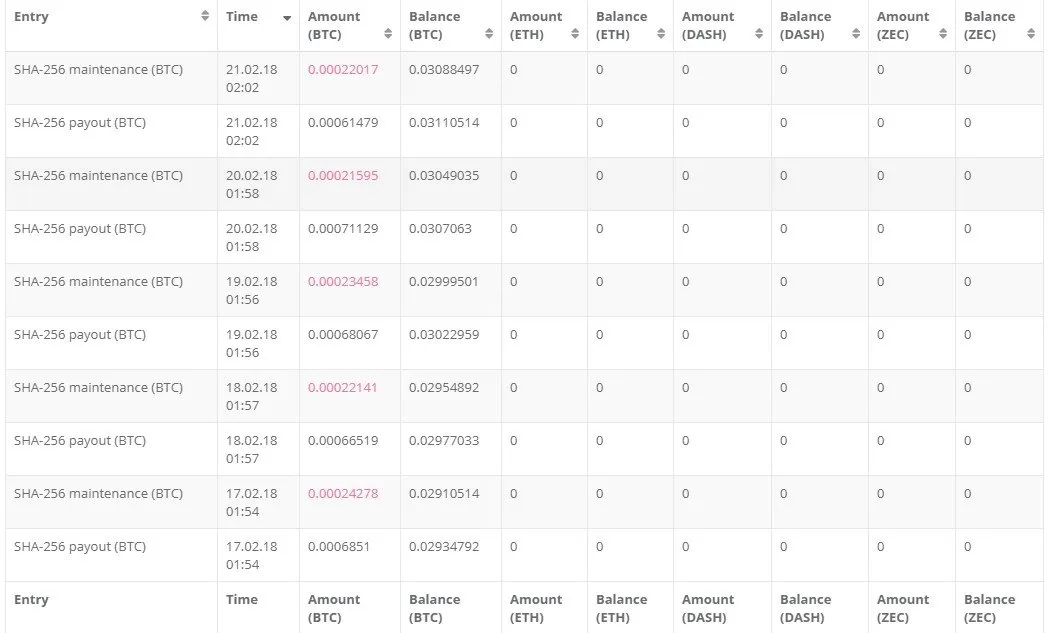 | Entry | Time | Amount (BTC) | Balance (BTC) | Amount (ETH) | Balance (ETH) | Amount (DASH) | Balance (DASH) | Amount (ZEC) | Balance (ZEC) |
|---|---|---|---|---|---|---|---|---|---|
| SHA-256 maintenance (BTC) | 21.02.18 02:02 | 0.00022017 | 0.03088497 | 0 | 0 | 0 | 0 | 0 | 0 |
| SHA-256 payout (BTC) | 21.02.18 02:02 | 0.00061479 | 0.03110514 | 0 | 0 | 0 | 0 | 0 | 0 |
| SHA-256 maintenance (BTC) | 20.02.18 01:58 | 0.00021595 | 0.03049035 | 0 | 0 | 0 | 0 | 0 | 0 |
| SHA-256 payout (BTC) | 20.02.18 01:58 | 0.00071129 | 0.0307063 | 0 | 0 | 0 | 0 | 0 | 0 |
| SHA-256 maintenance (BTC) | 19.02.18 01:56 | 0.00023458 | 0.02999501 | 0 | 0 | 0 | 0 | 0 | 0 |
| SHA-256 payout (BTC) | 19.02.18 01:56 | 0.00068067 | 0.03022959 | 0 | 0 | 0 | 0 | 0 | 0 |
| SHA-256 maintenance (BTC) | 18.02.18 01:57 | 0.00022141 | 0.02954892 | 0 | 0 | 0 | 0 | 0 | 0 |
| SHA-256 payout (BTC) | 18.02.18 01:57 | 0.00066519 | 0.02977033 | 0 | 0 | 0 | 0 | 0 | 0 |
| SHA-256 maintenance (BTC) | 17.02.18 01:54 | 0.00024278 | 0.02910514 | 0 | 0 | 0 | 0 | 0 | 0 |
| SHA-256 payout (BTC) | 17.02.18 01:54 | 0.0006851 | 0.02934792 | 0 | 0 | 0 | 0 | 0 | 0 |
| Entry | Time | Amount (BTC) | Balance (BTC) | Amount (ETH) | Balance (ETH) | Amount (DASH) | Balance (DASH) | Amount (ZEC) | Balance (ZEC) |